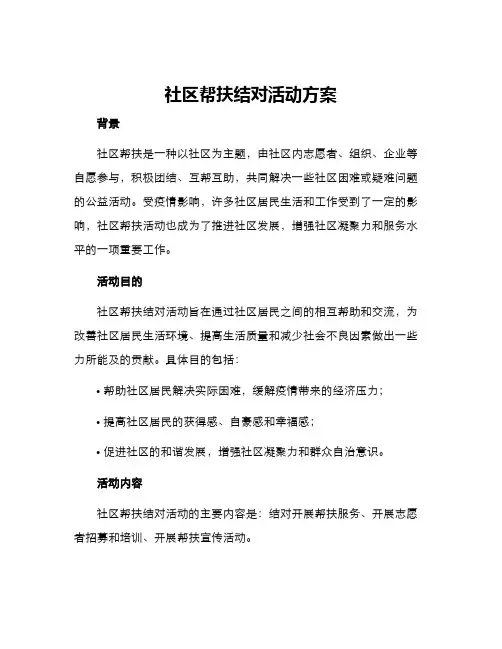 社区帮扶结对活动方案

背景

社区帮扶是一种以社区为主题，由社区内志愿者、组织、企业等自愿参与，积极团结、互帮互助，共同解决一些社区困难或疑难问题的公益活动。受疫情影响，许多社区居民生活和工作受到了一定的影响，社区帮扶活动也成为了推进社区发展，增强社区凝聚力和服务水平的一项重要工作。

活动目的

社区帮扶结对活动旨在通过社区居民之间的相互帮助和交流，为改善社区居民生活环境、提高生活质量和减少社会不良因素做出一些力所能及的贡献。具体目的包括：

• 帮助社区居民解决实际困难，缓解疫情带来的经济压力；

• 提高社区居民的获得感、自豪感和幸福感；

• 促进社区的和谐发展，增强社区凝聚力和群众自治意识。

活动内容

社区帮扶结对活动的主要内容是：结对开展帮扶服务、开展志愿者招募和培训、开展帮扶宣传活动。